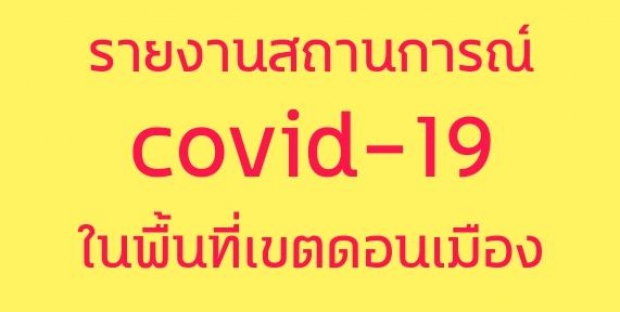 รายงานสถานการณ์
covid-19
ในพื้นที่เขตดอนเมือง